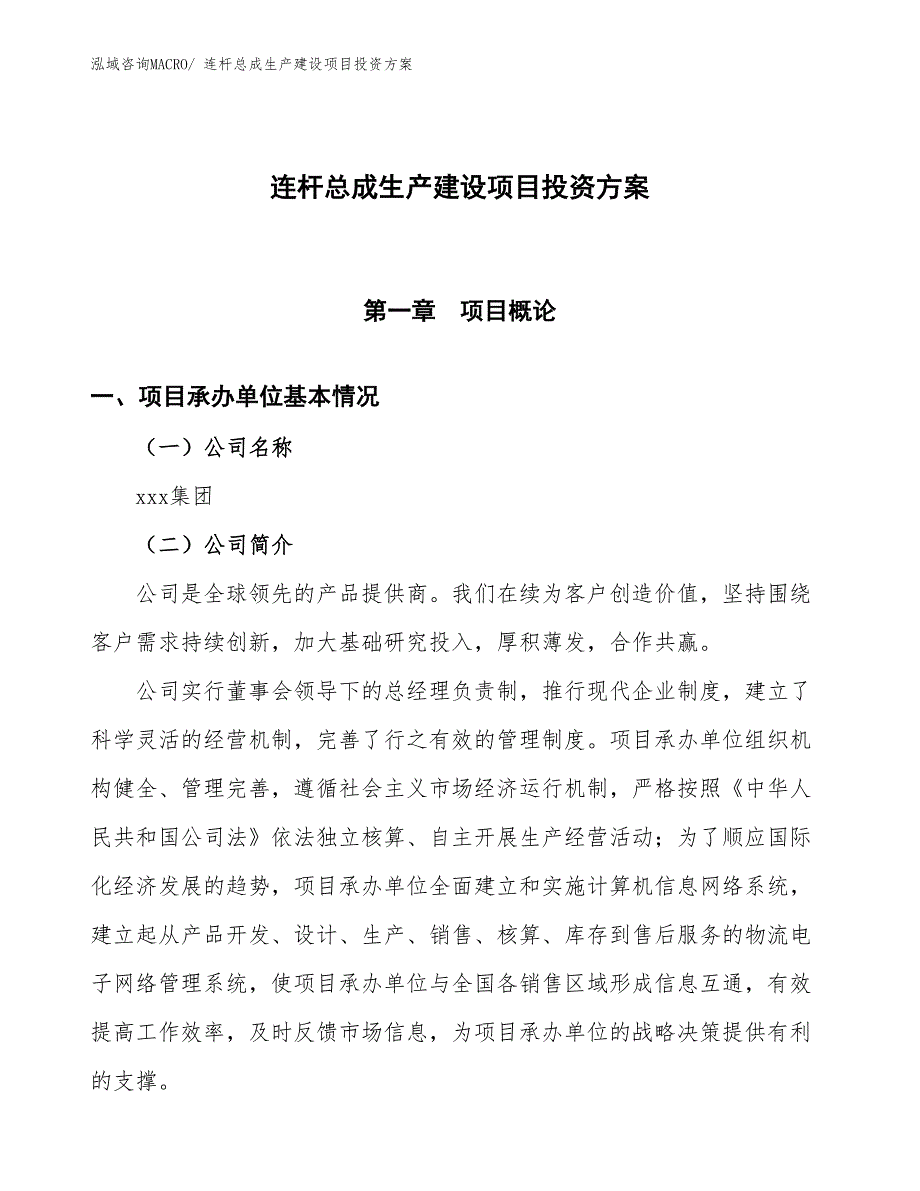 泓域咨询MACRO/ 连杆总成生产建设项目投资方案

连杆总成生产建设项目投资方案

第一章　项目概论

一、项目承办单位基本情况

（一）公司名称

xxx集团

（二）公司简介

公司是全球领先的产品提供商。我们在续为客户创造价值，坚持围绕客户需求持续创新，加大基础研究投入，厚积薄发，合作共赢。

公司实行董事会领导下的总经理负责制，推行现代企业制度，建立了科学灵活的经营机制，完善了行之有效的管理制度。项目承办单位组织机构健全、管理完善，遵循社会主义市场经济运行机制，严格按照《中华人民共和国公司法》依法独立核算、自主开展生产经营活动；为了顺应国际化经济发展的趋势，项目承办单位全面建立和实施计算机信息网络系统，建立起从产品开发、设计、生产、销售、核算、库存到售后服务的物流电子网络管理系统，使项目承办单位与全国各销售区域形成信息互通，有效提高工作效率，及时反馈市场信息，为项目承办单位的战略决策提供有利的支撑。